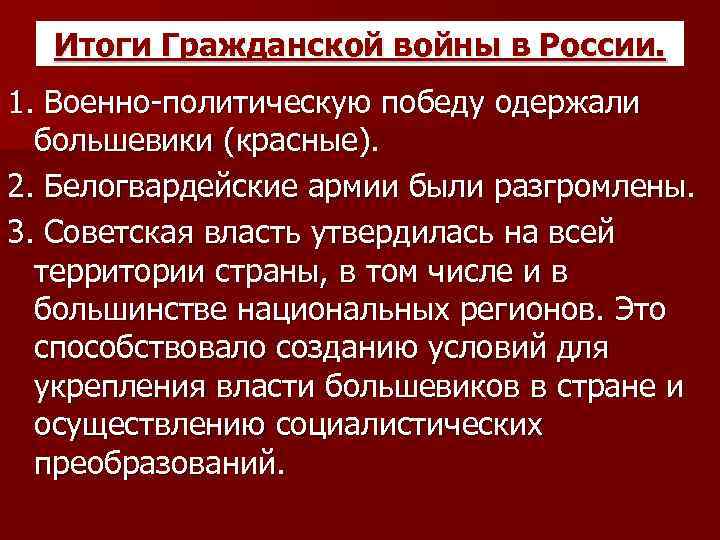 Итоги Гражданской войны в России.

1. Военно-политическую победу одержали большевики (красные).

2. Белогвардейские армии были разгромлены.

3. Советская власть утвердилась на всей территории страны, в том числе и в большинстве национальных регионов. Это способствовало созданию условий для укрепления власти большевиков в стране и осуществлению социалистических преобразований.